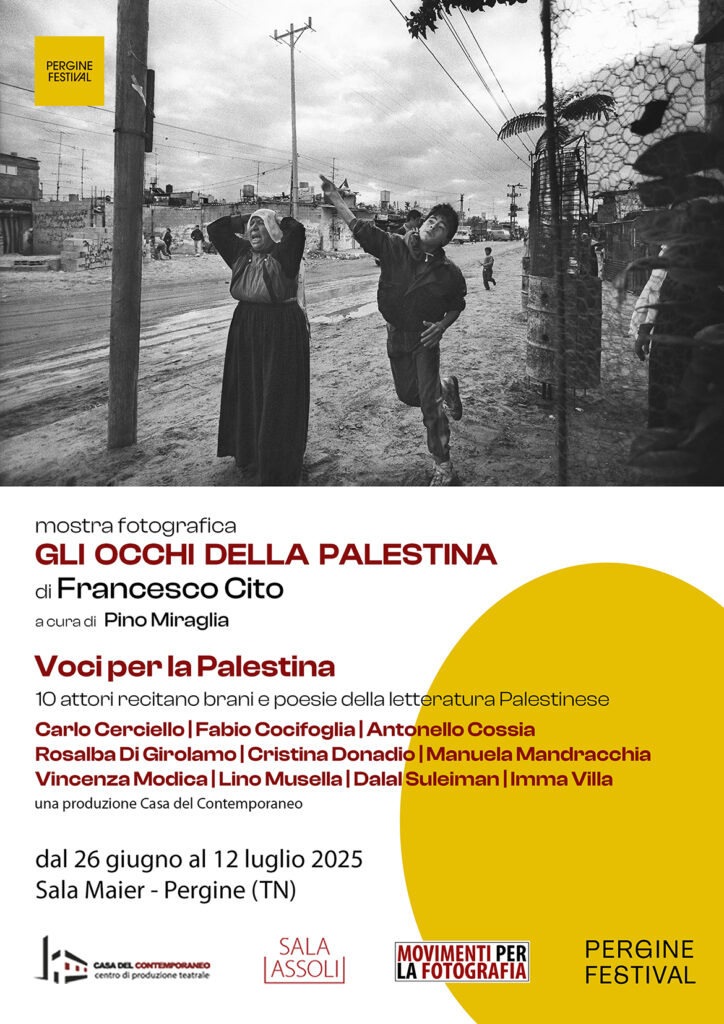 PERGINE FESTIVAL

mostra fotografica
GLI OCCHI DELLA PALESTINA
di Francesco Cito
a cura di Pino Miraglia

Voci per la Palestina
10 attori recitano brani e poesie della letteratura Palestinese
Carlo Cerciello | Fabio Cocifoglia | Antonello Cossia
Rosalba Di Girolamo | Cristina Donadio | Manuela Mandracchia
Vincenza Modica | Lino Musella | Dalal Suleiman | Imma Villa
una produzione Casa del Contemporaneo

dal 26 giugno al 12 luglio 2025
Sala Maier - Pergine (TN)

CASA DEL CONTEMPORANEO centro di produzione teatrale
SALA ASSOLI
MOVIMENTI PER LA FOTOGRAFIA
PERGINE FESTIVAL